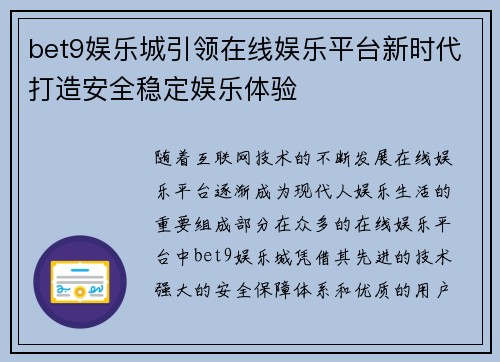 bet9娱乐城引领在线娱乐平台新时代打造安全稳定娱乐体验

随着互联网技术的不断发展在线娱乐平台逐渐成为现代人娱乐生活的重要组成部分在众多的在线娱乐平台中bet9娱乐城凭借其先进的技术强大的安全保障体系和优质的用户